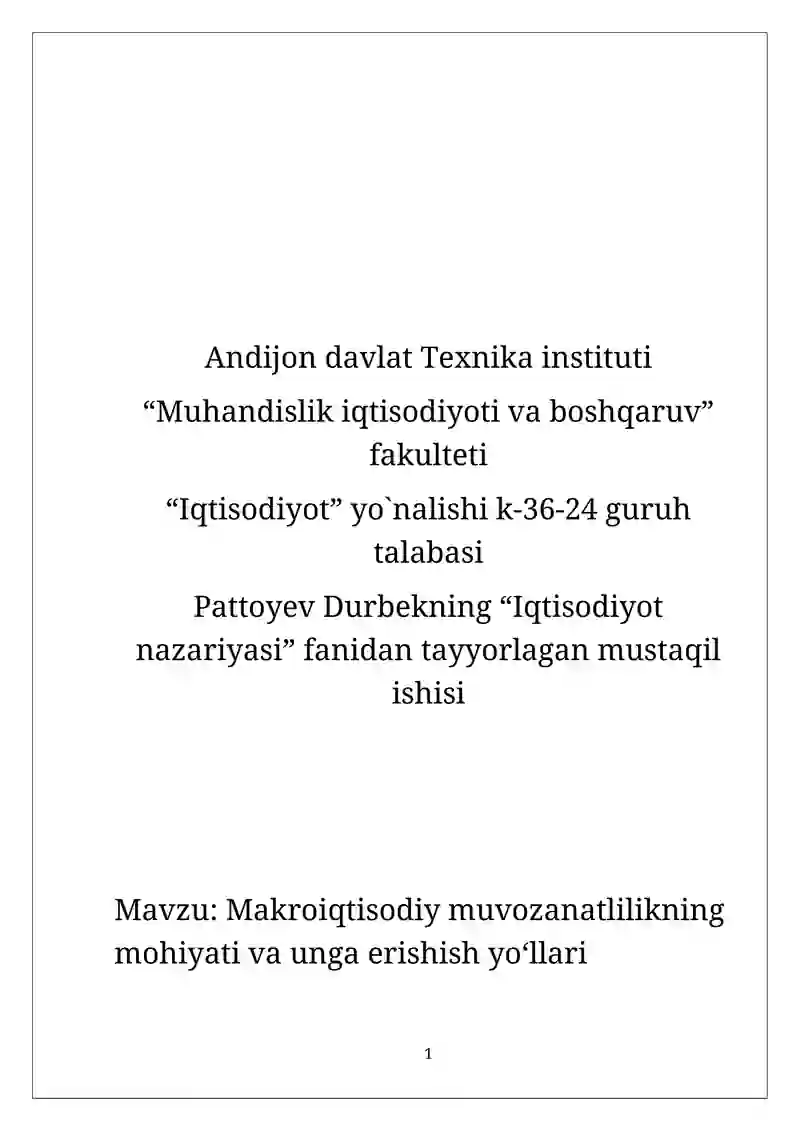 Andijon davlat Texnika instituti

“Muhandislik iqtisodiyoti va boshqaruv” fakulteti

“Iqtisodiyot” yo`nalishi k-36-24 guruh talabasi

Pattoyev Durbekning “Iqtisodiyot nazariyasi” fanidan tayyorlagan mustaqil ishisi

Mavzu: Makroiqtisodiy muvozanatlilikning mohiyati va unga erishish yo‘llari

1